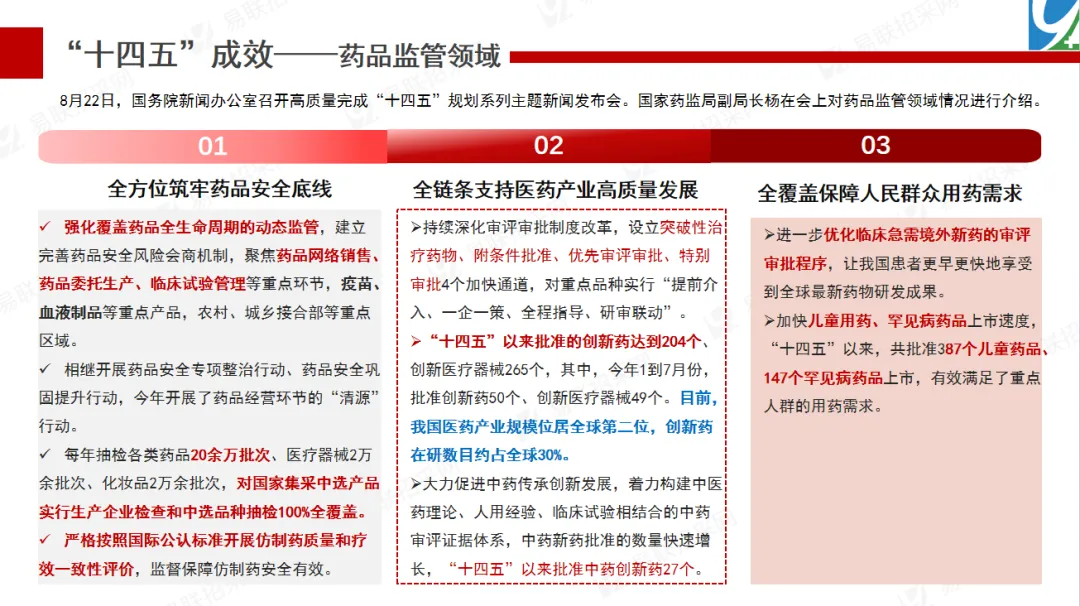 “十四五”成效——药品监管领域

8月22日，国务院新闻办公室召开高质量完成“十四五”规划系列主题新闻发布会。国家药监局副局长杨在会上对药品监管领域情况进行介绍。

01

全方位筑牢药品安全底线

✓ 强化覆盖药品全生命周期的动态监管，建立完善药品安全风险会商机制，聚焦药品网络销售、药品委托生产、临床试验管理等重点环节，疫苗、血液制品等重点产品，农村、城乡接合部等重点区域。

✓ 相继开展药品安全专项整治行动、药品安全巩固提升行动，今年开展了药品经营环节的“清源”行动。

✓ 每年抽检各类药品20余万批次、医疗器械2万余批次、化妆品2万余批次，对国家集采中选产品实行生产企业检查和中选品种抽检100%全覆盖。

✓ 严格按照国际公认标准开展仿制药质量和疗效一致性评价，监督保障仿制药安全有效。

02

全链条支持医药产业高质量发展

➢持续深化审评审批制度改革，设立突破性治疗药物、附条件批准、优先审评审批、特别审批4个加快通道，对重点品种实行“提前介入、一企一策、全程指导、研审联动”。

➢“十四五”以来批准的创新药达到204个、创新医疗器械265个，其中，今年1到7月份，批准创新药50个、创新医疗器械49个。目前，我国医药产业规模位居全球第二位，创新药在研数目约占全球30%。

➢大力促进中药传承创新发展，着力构建中医药理论、人用经验、临床试验相结合的中药审评证据体系，中药新药批准的数量快速增长，“十四五”以来批准中药创新药27个。

03

全覆盖保障人民群众用药需求

➢进一步优化临床急需境外新药的审评审批程序，让我国患者更早更快地享受到全球最新药物研发成果。

➢加快儿童用药、罕见病药品上市速度，“十四五”以来，共批准387个儿童药品、147个罕见病药品上市，有效满足了重点人群的用药需求。